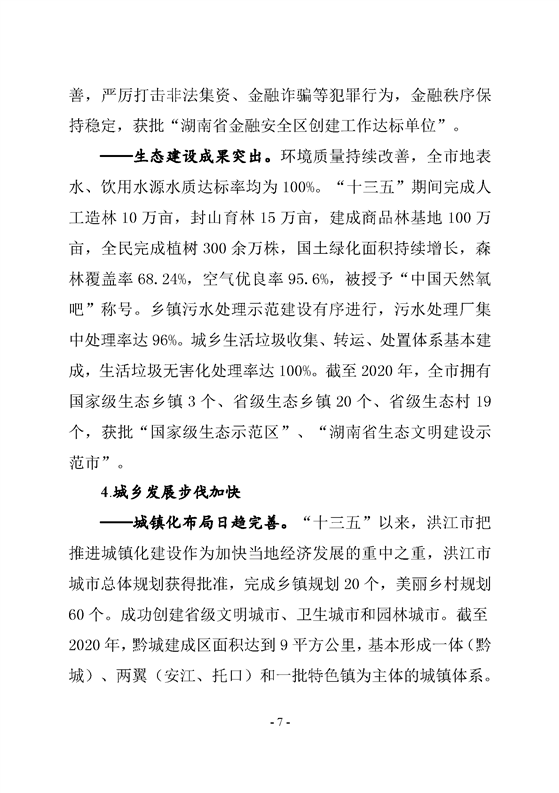 善，严厉打击非法集资、金融诈骗等犯罪行为，金融秩序保持稳定，获批“湖南省金融安全区创建工作达标单位”。

——生态建设成果突出。环境质量持续改善，全市地表水、饮用水源水质达标率均为100%。“十三五”期间完成人工造林10万亩，封山育林15万亩，建成商品林基地100万亩，全民完成植树300余万株，国土绿化面积持续增长，森林覆盖率68.24%，空气优良率95.6%，被授予“中国天然氧吧”称号。乡镇污水处理示范建设有序进行，污水处理厂集中处理率达96%。城乡生活垃圾收集、转运、处置体系基本建成，生活垃圾无害化处理率达100%。截至2020年，全市拥有国家级生态乡镇3个、省级生态乡镇20个、省级生态村19个，获批“国家级生态示范区”、“湖南省生态文明建设示范市”。

4.城乡发展步伐加快

——城镇化布局日趋完善。“十三五”以来，洪江市把推进城镇化建设作为加快当地经济发展的重中之重，洪江市城市总体规划获得批准，完成乡镇规划20个，美丽乡村规划60个。成功创建省级文明城市、卫生城市和园林城市。截至2020年，黔城建成区面积达到9平方公里，基本形成一体（黔城）、两翼（安江、托口）和一批特色镇为主体的城镇体系。

- 7 -